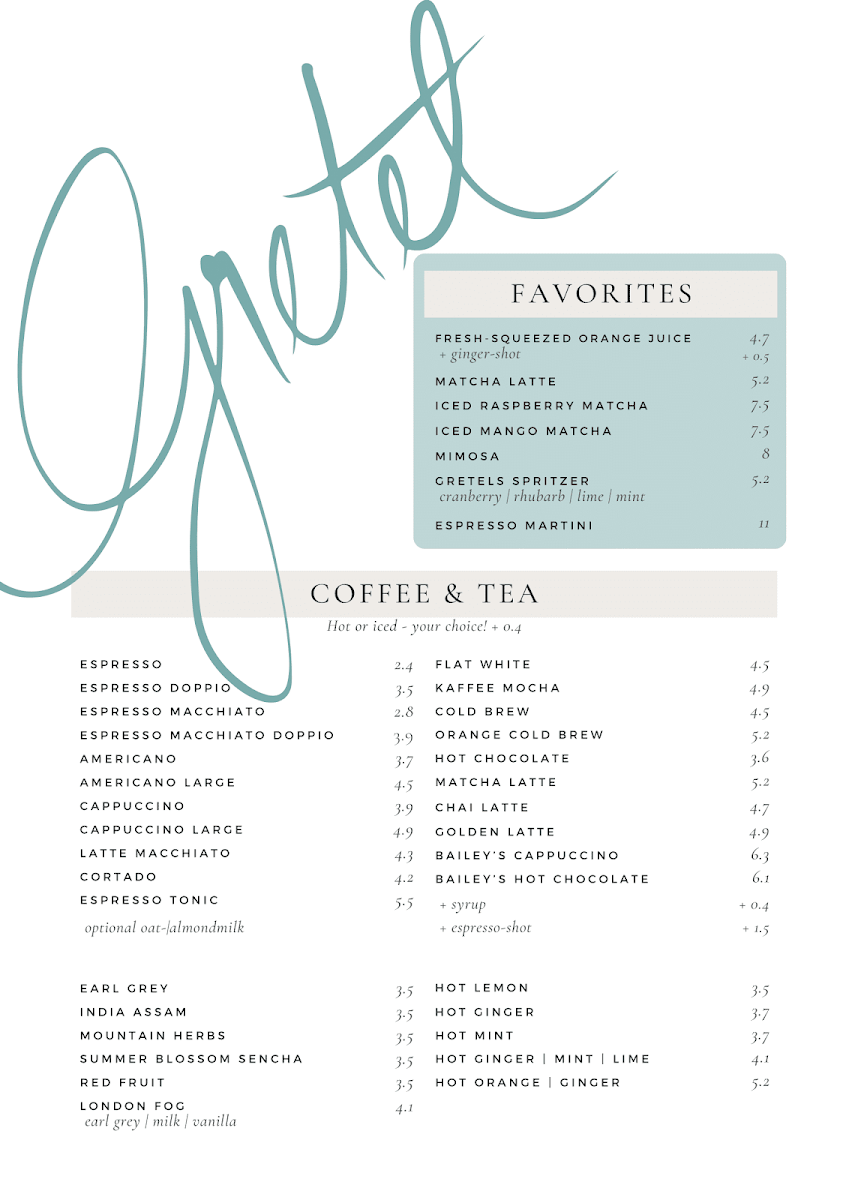 Gretel

FAVORITES

FRESH-SQUEEZED ORANGE JUICE 4.7
+ ginger-shot + 0.5
MATCHA LATTE 5.2
ICED RASPBERRY MATCHA 7.5
ICED MANGO MATCHA 7.5
MIMOSA 8
GRETELS SPRITZER 5.2
cranberry | rhubarb | lime | mint
ESPRESSO MARTINI 11

COFFEE & TEA

Hot or iced - your choice! + 0.4

ESPRESSO 2.4
ESPRESSO DOPPIO 3.5
ESPRESSO MACCHIATO 2.8
ESPRESSO MACCHIATO DOPPIO 3.9
AMERICANO 3.7
AMERICANO LARGE 4.5
CAPPUCCINO 3.9
CAPPUCCINO LARGE 4.9
LATTE MACCHIATO 4.3
CORTADO 4.2
ESPRESSO TONIC 5.5
optional oat-/almondmilk

FLAT WHITE 4.5
KAFFEE MOCHA 4.9
COLD BREW 4.5
ORANGE COLD BREW 5.2
HOT CHOCOLATE 3.6
MATCHA LATTE 5.2
CHAI LATTE 4.7
GOLDEN LATTE 4.9
BAILEY'S CAPPUCCINO 6.3
BAILEY'S HOT CHOCOLATE 6.1
+ syrup + 0.4
+ espresso-shot + 1.5

EARL GREY 3.5
INDIA ASSAM 3.5
MOUNTAIN HERBS 3.5
SUMMER BLOSSOM SENCHA 3.5
RED FRUIT 3.5
LONDON FOG 4.1
earl grey | milk | vanilla

HOT LEMON 3.5
HOT GINGER 3.7
HOT MINT 3.7
HOT GINGER | MINT | LIME 4.1
HOT ORANGE | GINGER 5.2